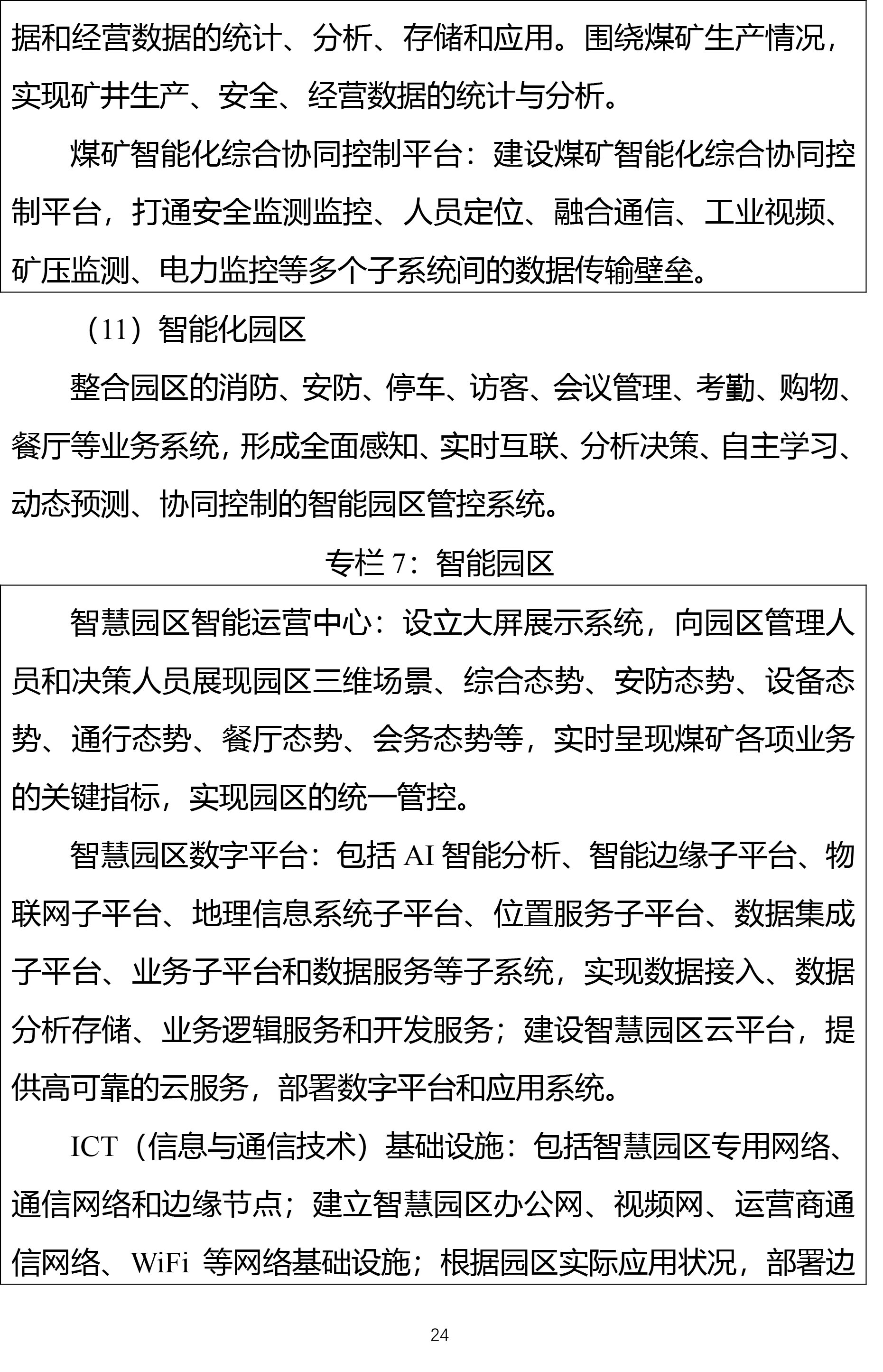 据和经营数据的统计、分析、存储和应用。围绕煤矿生产情况，实现矿井生产、安全、经营数据的统计与分析。

煤矿智能化综合协同控制平台：建设煤矿智能化综合协同控制平台，打通安全监测监控、人员定位、融合通信、工业视频、矿压监测、电力监控等多个子系统间的数据传输壁垒。

（11）智能化园区

整合园区的消防、安防、停车、访客、会议管理、考勤、购物、餐厅等业务系统，形成全面感知、实时互联、分析决策、自主学习、动态预测、协同控制的智能园区管控系统。

专栏 7：智能园区

智慧园区智能运营中心：设立大屏展示系统，向园区管理人员和决策人员展现园区三维场景、综合态势、安防态势、设备态势、通行态势、餐厅态势、会务态势等，实时呈现煤矿各项业务的关键指标，实现园区的统一管控。

智慧园区数字平台：包括 AI 智能分析、智能边缘子平台、物联网子平台、地理信息系统子平台、位置服务子平台、数据集成子平台、业务子平台和数据服务等子系统，实现数据接入、数据分析存储、业务逻辑服务和开发服务；建设智慧园区云平台，提供高可靠的云服务，部署数字平台和应用系统。

ICT（信息与通信技术）基础设施：包括智慧园区专用网络、通信网络和边缘节点；建立智慧园区办公网、视频网、运营商通信网络、WiFi 等网络基础设施；根据园区实际应用状况，部署边

24